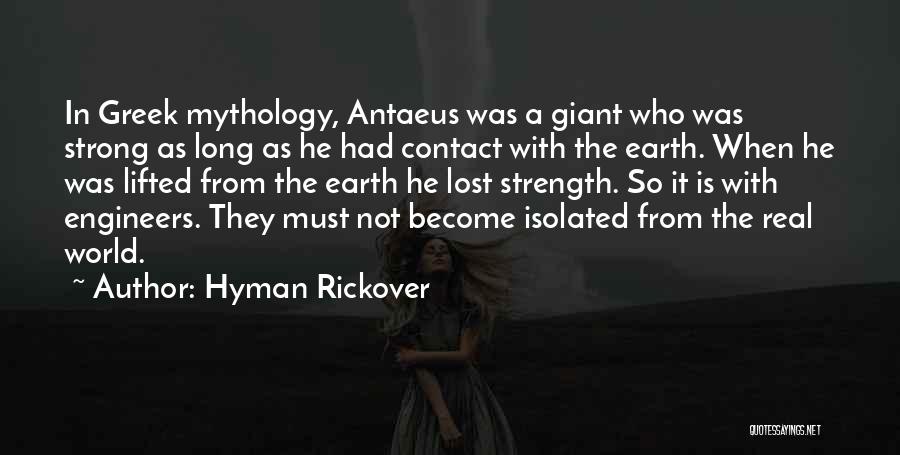 In Greek mythology, Antaeus was a giant who was strong as long as he had contact with the earth. When he was lifted from the earth he lost strength. So it is with engineers. They must not become isolated from the real world.

~ Author: Hyman Rickover

QUOTESSAYINGS.NET